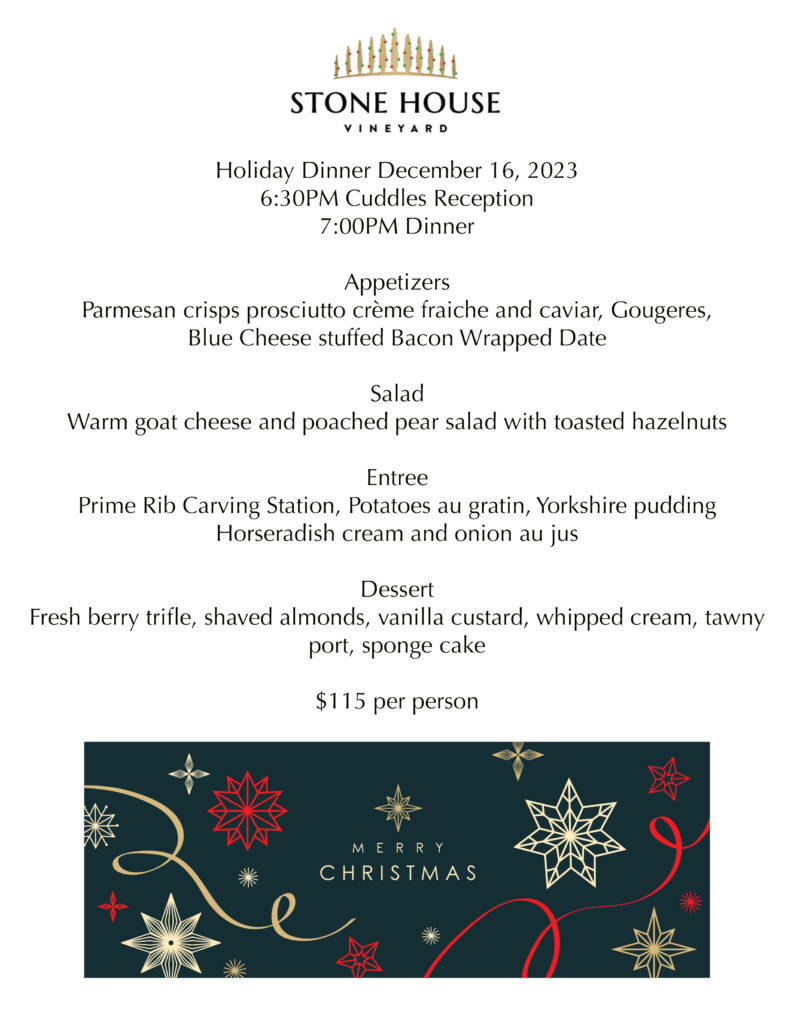 STONE HOUSE
VINEYARD

Holiday Dinner December 16, 2023
6:30PM Cuddles Reception
7:00PM Dinner

Appetizers
Parmesan crisps prosciutto crème fraiche and caviar, Gougeres, Blue Cheese stuffed Bacon Wrapped Date

Salad
Warm goat cheese and poached pear salad with toasted hazelnuts

Entree
Prime Rib Carving Station, Potatoes au gratin, Yorkshire pudding Horseradish cream and onion au jus

Dessert
Fresh berry trifle, shaved almonds, vanilla custard, whipped cream, tawny port, sponge cake

$115 per person

MERRY
CHRISTMAS